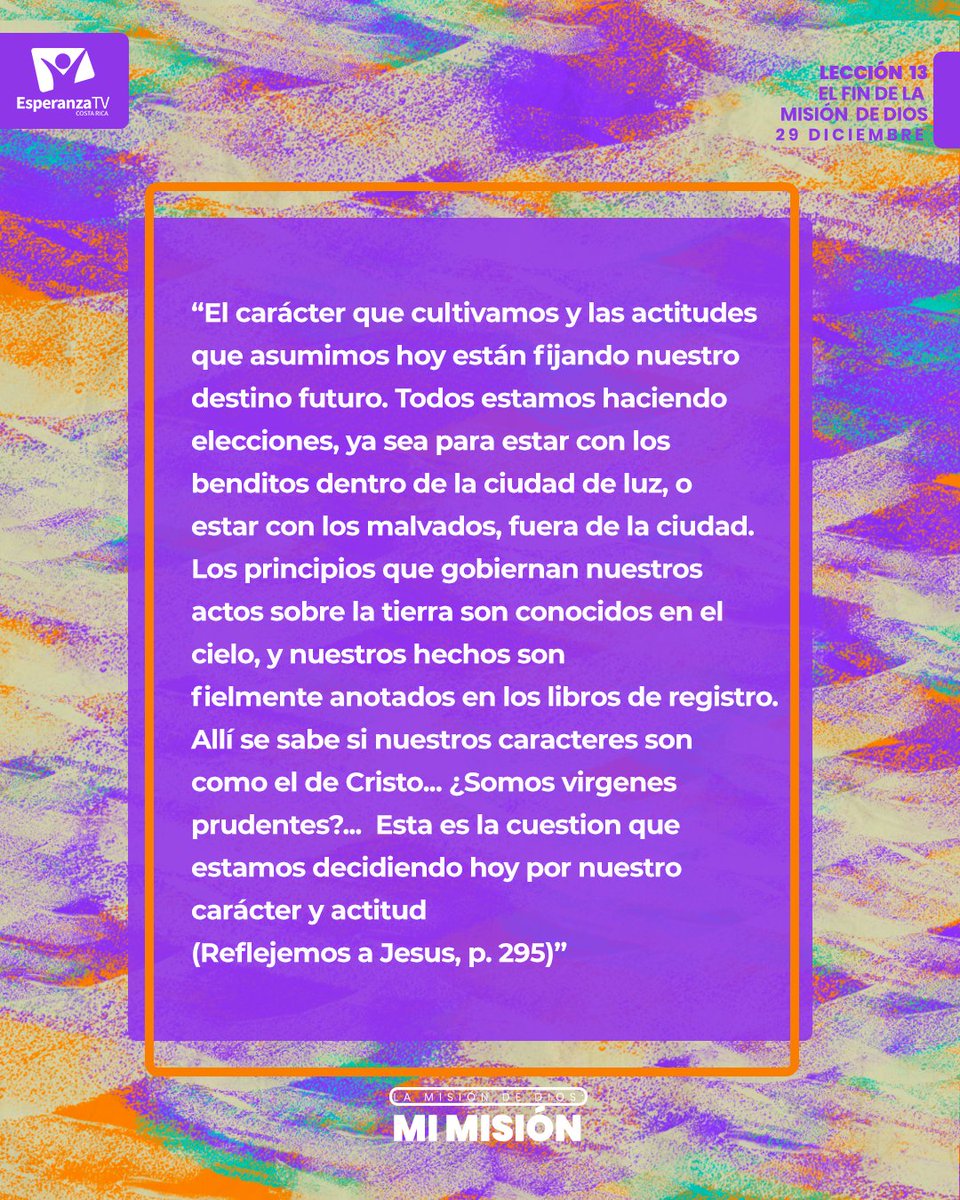 EsperanzaTV
COSTA RICA

LECCIÓN 13
EL FIN DE LA MISIÓN DE DIOS
29 DICIEMBRE

“El carácter que cultivamos y las actitudes que asumimos hoy están fijando nuestro destino futuro. Todos estamos haciendo elecciones, ya sea para estar con los benditos dentro de la ciudad de luz, o estar con los malvados, fuera de la ciudad. Los principios que gobiernan nuestros actos sobre la tierra son conocidos en el cielo, y nuestros hechos son fielmente anotados en los libros de registro. Allí se sabe si nuestros caracteres son como el de Cristo... ¿Somos virgenes prudentes?... Esta es la cuestion que estamos decidiendo hoy por nuestro carácter y actitud
(Reflejemos a Jesus, p. 295)”

LA MISIÓN DE DIOS
MI MISIÓN